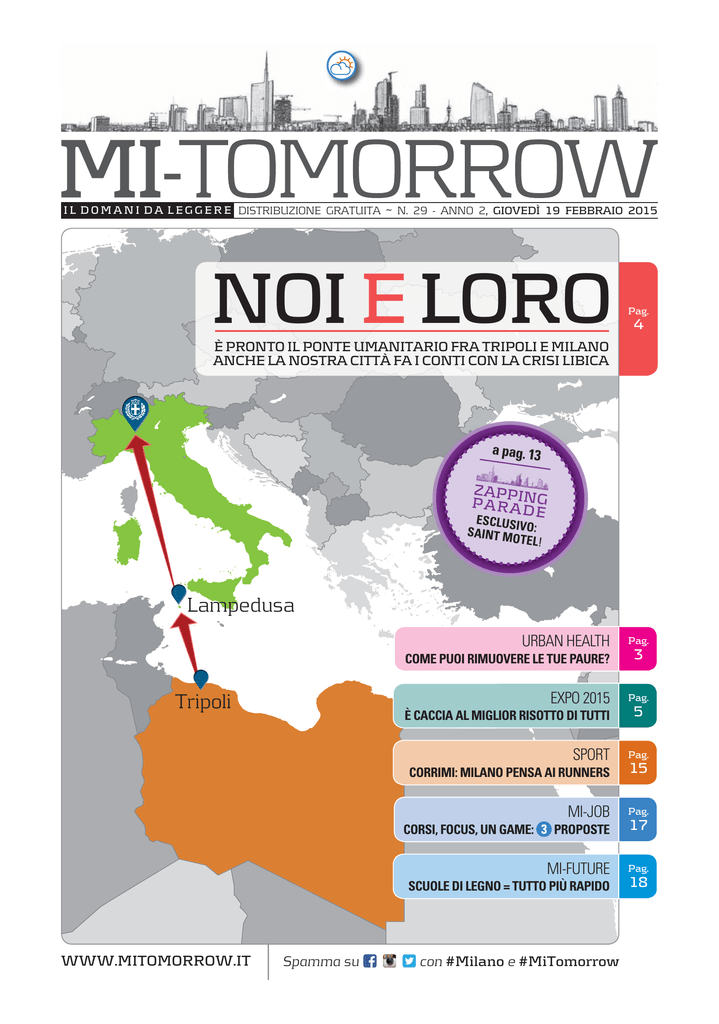 MI-TOMORROW

IL DOMANI DA LEGGERE DISTRIBUZIONE GRATUITA ~ N. 29 - ANNO 2, GIOVEDÌ 19 FEBBRAIO 2015

NOI E LORO

È PRONTO IL PONTE UMANITARIO FRA TRIPOLI E MILANO
ANCHE LA NOSTRA CITTÀ FA I CONTI CON LA CRISI LIBICA

Pag. 4

a pag. 13
ZAPPING PARADE
ESCLUSIVO: SAINT MOTEL!

Lampedusa

Tripoli

URBAN HEALTH
COME PUOI RIMUOVERE LE TUE PAURE?
Pag. 3

EXPO 2015
È CACCIA AL MIGLIOR RISOTTO DI TUTTI
Pag. 5

SPORT
CORRIMI: MILANO PENSA AI RUNNERS
Pag. 15

MI-JOB
CORSI, FOCUS, UN GAME: 3 PROPOSTE
Pag. 17

MI-FUTURE
SCUOLE DI LEGNO = TUTTO PIÙ RAPIDO
Pag. 18

WWW.MITOMORROW.IT

Spamma su con #Milano e #MiTomorrow